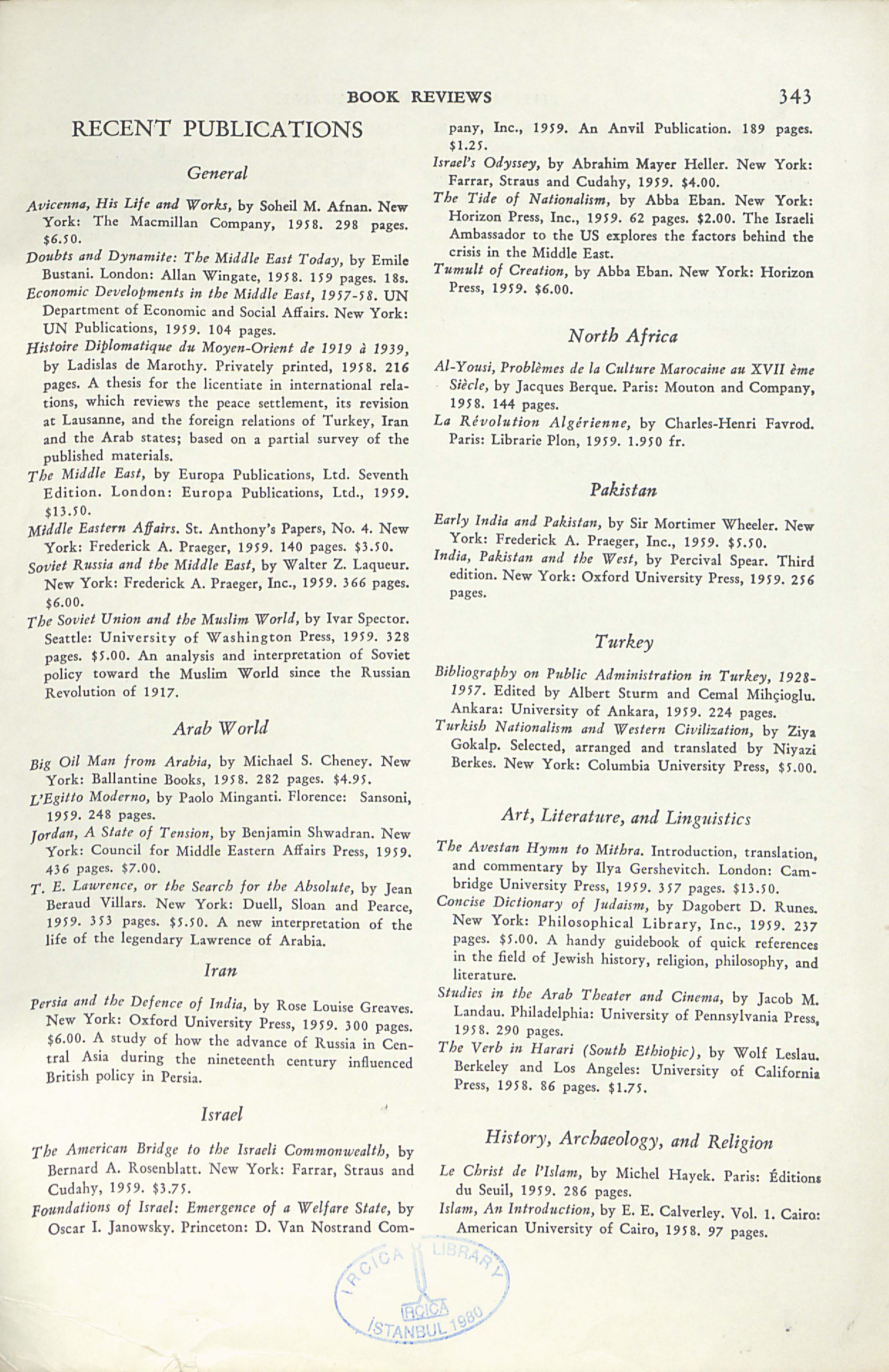 BOOK REVIEWS 343

RECENT PUBLICATIONS

General

Avicenna, His Life and Works, by Soheil M. Afnan. New York: The Macmillan Company, 1958. 298 pages. $6.50.

Doubts and Dynamite: The Middle East Today, by Emile Bustani. London: Allan Wingate, 1958. 159 pages. 18s.

Economic Developments in the Middle East, 1957-58. UN Department of Economic and Social Affairs. New York: UN Publications, 1959. 104 pages.

Histoire Diplomatique du Moyen-Orient de 1919 à 1939, by Ladislas de Marothy. Privately printed, 1958. 216 pages. A thesis for the licentiate in international relations, which reviews the peace settlement, its revision at Lausanne, and the foreign relations of Turkey, Iran and the Arab states; based on a partial survey of the published materials.

The Middle East, by Europa Publications, Ltd. Seventh Edition. London: Europa Publications, Ltd., 1959. $13.50.

Middle Eastern Affairs. St. Anthony's Papers, No. 4. New York: Frederick A. Praeger, 1959. 140 pages. $3.50.

Soviet Russia and the Middle East, by Walter Z. Laqueur. New York: Frederick A. Praeger, Inc., 1959. 366 pages. $6.00.

The Soviet Union and the Muslim World, by Ivar Spector. Seattle: University of Washington Press, 1959. 328 pages. $5.00. An analysis and interpretation of Soviet policy toward the Muslim World since the Russian Revolution of 1917.

Arab World

Big Oil Man from Arabia, by Michael S. Cheney. New York: Ballantine Books, 1958. 282 pages. $4.95.

L'Egitto Moderno, by Paolo Minganti. Florence: Sansoni, 1959. 248 pages.

Jordan, A State of Tension, by Benjamin Shwadran. New York: Council for Middle Eastern Affairs Press, 1959. 436 pages. $7.00.

T. E. Lawrence, or the Search for the Absolute, by Jean Beraud Villars. New York: Duell, Sloan and Pearce, 1959. 353 pages. $5.50. A new interpretation of the life of the legendary Lawrence of Arabia.

Iran

Persia and the Defence of India, by Rose Louise Greaves. New York: Oxford University Press, 1959. 300 pages. $6.00. A study of how the advance of Russia in Central Asia during the nineteenth century influenced British policy in Persia.

Israel

The American Bridge to the Israeli Commonwealth, by Bernard A. Rosenblatt. New York: Farrar, Straus and Cudahy, 1959. $3.75.

Foundations of Israel: Emergence of a Welfare State, by Oscar I. Janowsky. Princeton: D. Van Nostrand Company, Inc., 1959. An Anvil Publication. 189 pages. $1.25.

Israel's Odyssey, by Abrahim Mayer Heller. New York: Farrar, Straus and Cudahy, 1959. $4.00.

The Tide of Nationalism, by Abba Eban. New York: Horizon Press, Inc., 1959. 62 pages. $2.00. The Israeli Ambassador to the US explores the factors behind the crisis in the Middle East.

Tumult of Creation, by Abba Eban. New York: Horizon Press, 1959. $6.00.

North Africa

Al-Yousi, Problèmes de la Culture Marocaine au XVII ème Siècle, by Jacques Berque. Paris: Mouton and Company, 1958. 144 pages.

La Révolution Algérienne, by Charles-Henri Favrod. Paris: Librarie Plon, 1959. 1.950 fr.

Pakistan

Early India and Pakistan, by Sir Mortimer Wheeler. New York: Frederick A. Praeger, Inc., 1959. $5.50.

India, Pakistan and the West, by Percival Spear. Third edition. New York: Oxford University Press, 1959. 256 pages.

Turkey

Bibliography on Public Administration in Turkey, 1928-1957. Edited by Albert Sturm and Cemal Mihçioglu. Ankara: University of Ankara, 1959. 224 pages.

Turkish Nationalism and Western Civilization, by Ziya Gokalp. Selected, arranged and translated by Niyazi Berkes. New York: Columbia University Press, $5.00.

Art, Literature, and Linguistics

The Avestan Hymn to Mithra. Introduction, translation, and commentary by Ilya Gershevitch. London: Cambridge University Press, 1959. 357 pages. $13.50.

Concise Dictionary of Judaism, by Dagobert D. Runes. New York: Philosophical Library, Inc., 1959. 237 pages. $5.00. A handy guidebook of quick references in the field of Jewish history, religion, philosophy, and literature.

Studies in the Arab Theater and Cinema, by Jacob M. Landau. Philadelphia: University of Pennsylvania Press, 1958. 290 pages.

The Verb in Harari (South Ethiopic), by Wolf Leslau. Berkeley and Los Angeles: University of California Press, 1958. 86 pages. $1.75.

History, Archaeology, and Religion

Le Christ de l'Islam, by Michel Hayek. Paris: Éditions du Seuil, 1959. 286 pages.

Islam, An Introduction, by E. E. Calverley. Vol. 1. Cairo: American University of Cairo, 1958. 97 pages.

IRCICA LIBRARY IRCICA İSTANBUL 1980